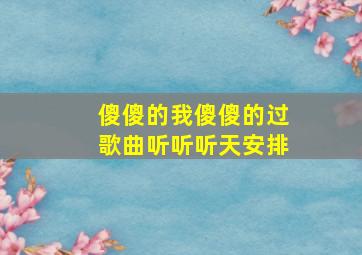 傻傻的我傻傻的过
歌曲听听听天安排